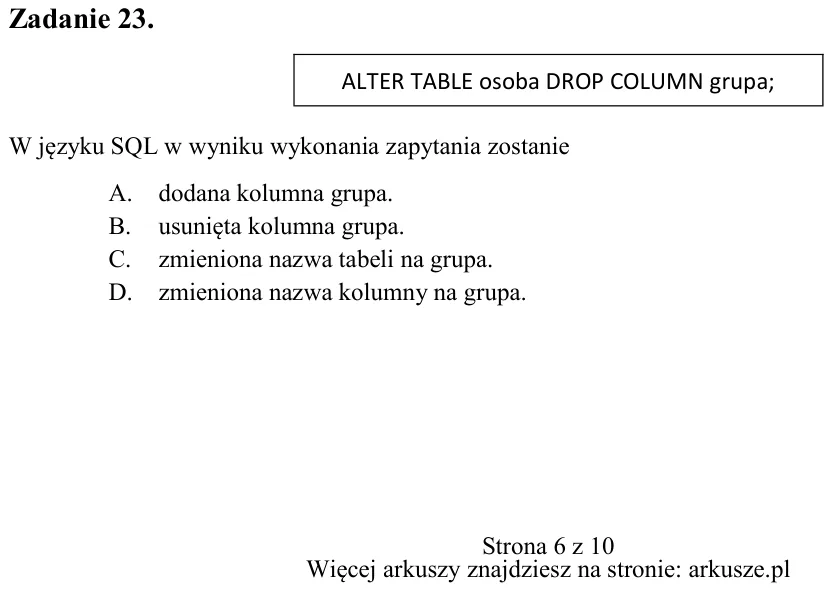 Zadanie 23.

ALTER TABLE osoba DROP COLUMN grupa;

W języku SQL w wyniku wykonania zapytania zostanie

A. dodana kolumna grupa.
B. usunięta kolumna grupa.
C. zmieniona nazwa tabeli na grupa.
D. zmieniona nazwa kolumny na grupa.

Strona 6 z 10
Więcej arkuszy znajdziesz na stronie: arkusze.pl